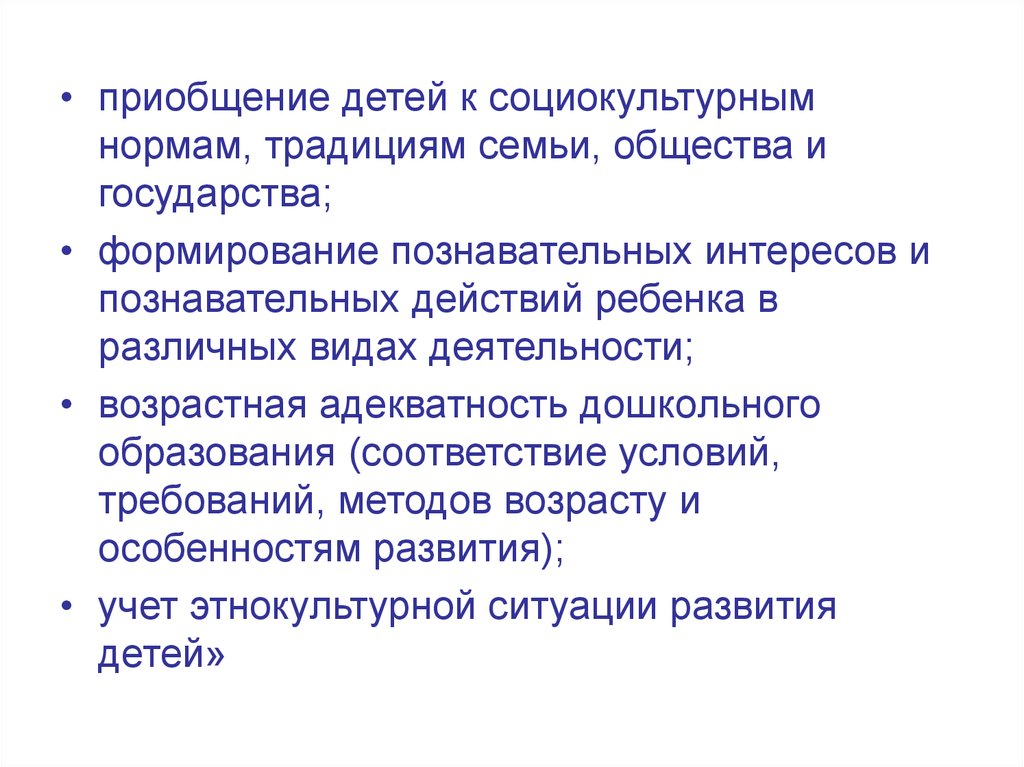 • приобщение детей к социокультурным нормам, традициям семьи, общества и государства;

• формирование познавательных интересов и познавательных действий ребенка в различных видах деятельности;

• возрастная адекватность дошкольного образования (соответствие условий, требований, методов возрасту и особенностям развития);

• учет этнокультурной ситуации развития детей»